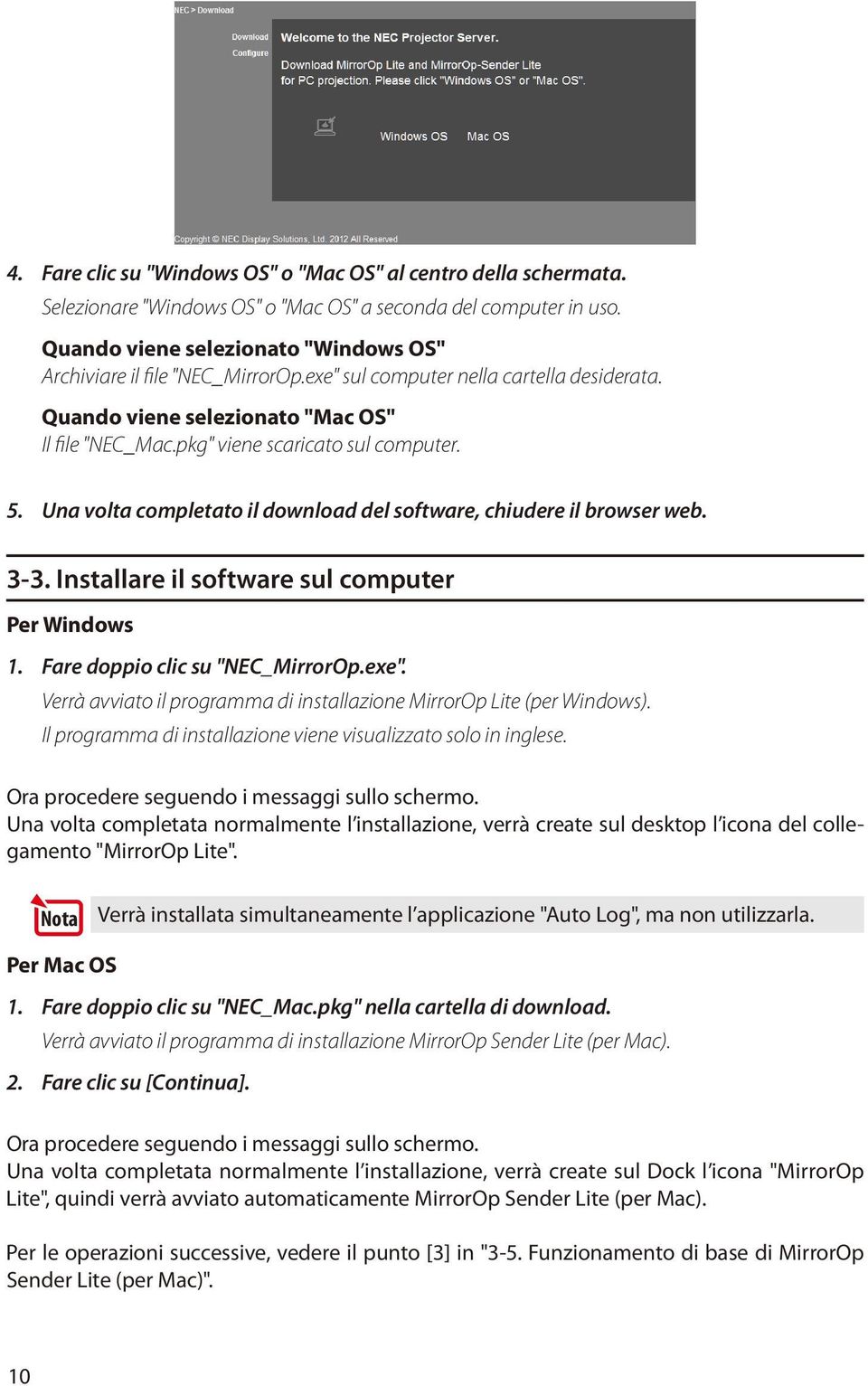 NEC > Download

Download
Configure

Welcome to the NEC Projector Server.

Download MirrorOp Lite and MirrorOp-Sender Lite for PC projection. Please click "Windows OS" or "Mac OS".

Windows OS Mac OS

Copyright © NEC Display Solutions, Ltd. 2012 All Reserved

4. Fare clic su "Windows OS" o "Mac OS" al centro della schermata.
Selezionare "Windows OS" o "Mac OS" a seconda del computer in uso.

Quando viene selezionato "Windows OS"
Archiviare il file "NEC_MirrorOp.exe" sul computer nella cartella desiderata.

Quando viene selezionato "Mac OS"
Il file "NEC_Mac.pkg" viene scaricato sul computer.

5. Una volta completato il download del software, chiudere il browser web.

3-3. Installare il software sul computer

Per Windows

1. Fare doppio clic su "NEC_MirrorOp.exe".
Verrà avviato il programma di installazione MirrorOp Lite (per Windows).
Il programma di installazione viene visualizzato solo in inglese.

Ora procedere seguendo i messaggi sullo schermo.
Una volta completata normalmente l'installazione, verrà create sul desktop l'icona del collegamento "MirrorOp Lite".

Nota

Verrà installata simultaneamente l'applicazione "Auto Log", ma non utilizzarla.

Per Mac OS

1. Fare doppio clic su "NEC_Mac.pkg" nella cartella di download.
Verrà avviato il programma di installazione MirrorOp Sender Lite (per Mac).

2. Fare clic su [Continua].

Ora procedere seguendo i messaggi sullo schermo.
Una volta completata normalmente l'installazione, verrà create sul Dock l'icona "MirrorOp Lite", quindi verrà avviato automaticamente MirrorOp Sender Lite (per Mac).

Per le operazioni successive, vedere il punto [3] in "3-5. Funzionamento di base di MirrorOp Sender Lite (per Mac)".

10